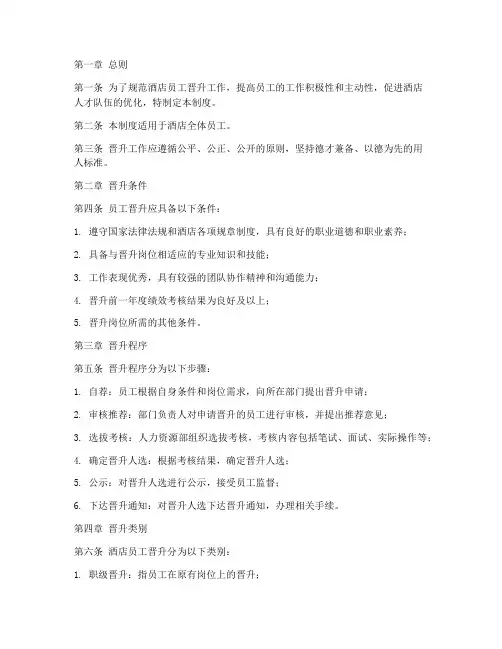 第一章 总则

第一条 为了规范酒店员工晋升工作，提高员工的工作积极性和主动性，促进酒店人才队伍的优化，特制定本制度。

第二条 本制度适用于酒店全体员工。

第三条 晋升工作应遵循公平、公正、公开的原则，坚持德才兼备、以德为先的用人标准。

第二章 晋升条件

第四条 员工晋升应具备以下条件：

1. 遵守国家法律法规和酒店各项规章制度，具有良好的职业道德和职业素养；

2. 具备与晋升岗位相适应的专业知识和技能；

3. 工作表现优秀，具有较强的团队协作精神和沟通能力；

4. 晋升前一年度绩效考核结果为良好及以上；

5. 晋升岗位所需的其他条件。

第三章 晋升程序

第五条 晋升程序分为以下步骤：

1. 自荐：员工根据自身条件和岗位需求，向所在部门提出晋升申请；

2. 审核推荐：部门负责人对申请晋升的员工进行审核，并提出推荐意见；

3. 选拔考核：人力资源部组织选拔考核，考核内容包括笔试、面试、实际操作等；

4. 确定晋升人选：根据考核结果，确定晋升人选；

5. 公示：对晋升人选进行公示，接受员工监督；

6. 下达晋升通知：对晋升人选下达晋升通知，办理相关手续。

第四章 晋升类别

第六条 酒店员工晋升分为以下类别：

1. 职级晋升：指员工在原有岗位上的晋升；